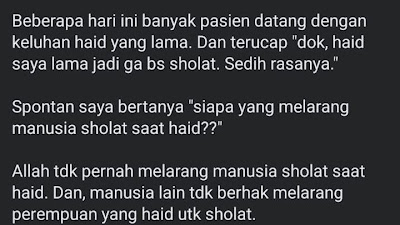 Beberapa hari ini banyak pasien datang dengan keluhan haid yang lama. Dan terucap "dok, haid saya lama jadi ga bs sholat. Sedih rasanya."

Spontan saya bertanya "siapa yang melarang manusia sholat saat haid??"

Allah tdk pernah melarang manusia sholat saat haid. Dan, manusia lain tdk berhak melarang perempuan yang haid utk sholat.